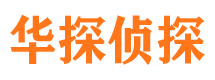 华探侦探